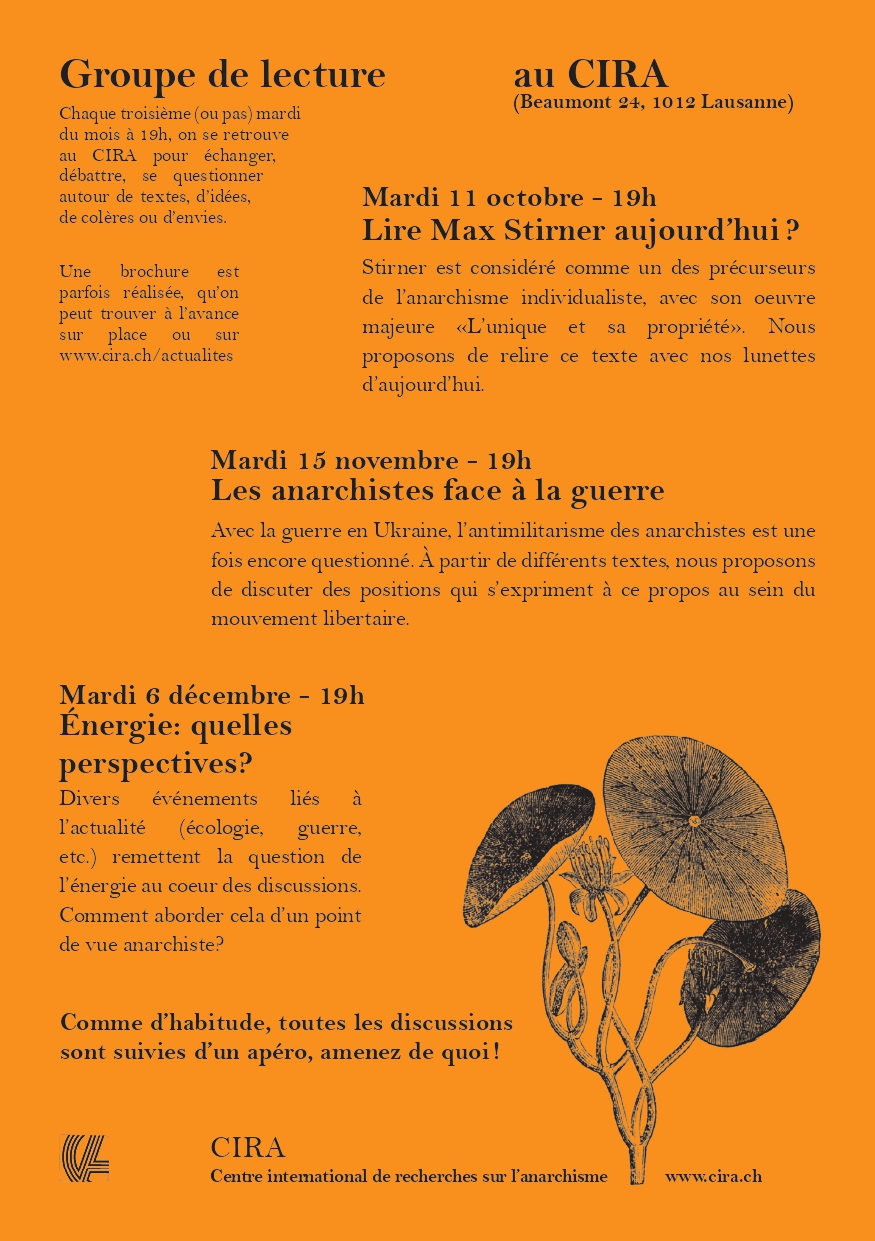 Groupe de lecture

au CIRA
(Beaumont 24, 1012 Lausanne)

Chaque troisième (ou pas) mardi du mois à 19h, on se retrouve au CIRA pour échanger, débattre, se questionner autour de textes, d'idées, de colères ou d'envies.

Une brochure est parfois réalisée, qu'on peut trouver à l'avance sur place ou sur www.cira.ch/actualites

Mardi 11 octobre - 19h
Lire Max Stirner aujourd'hui ?
Stirner est considéré comme un des précurseurs de l'anarchisme individualiste, avec son oeuvre majeure «L'unique et sa propriété». Nous proposons de relire ce texte avec nos lunettes d'aujourd'hui.

Mardi 15 novembre - 19h
Les anarchistes face à la guerre
Avec la guerre en Ukraine, l'antimilitarisme des anarchistes est une fois encore questionné. À partir de différents textes, nous proposons de discuter des positions qui s'expriment à ce propos au sein du mouvement libertaire.

Mardi 6 décembre - 19h
Énergie: quelles perspectives?
Divers événements liés à l'actualité (écologie, guerre, etc.) remettent la question de l'énergie au coeur des discussions. Comment aborder cela d'un point de vue anarchiste?

Comme d'habitude, toutes les discussions sont suivies d'un apéro, amenez de quoi !

CIRA
Centre international de recherches sur l'anarchisme www.cira.ch